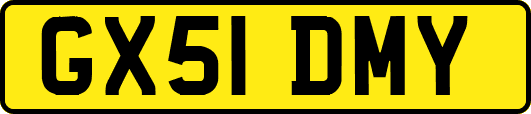 GX51 DMY